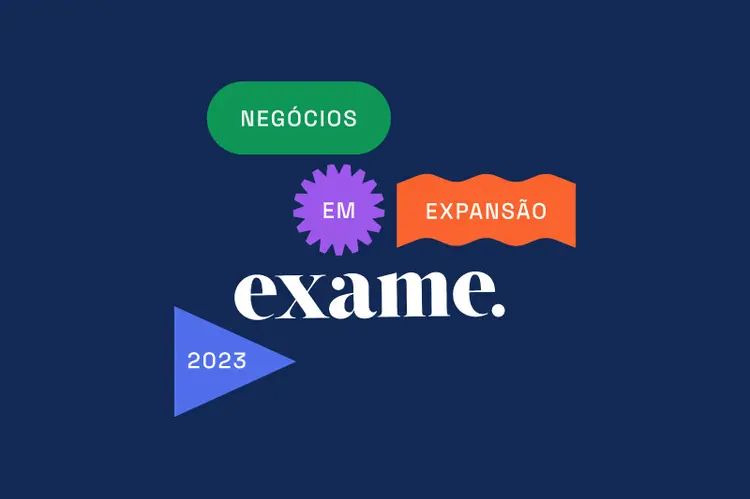 NEGÓCIOS

EM

EXPANSÃO

exame.

2023